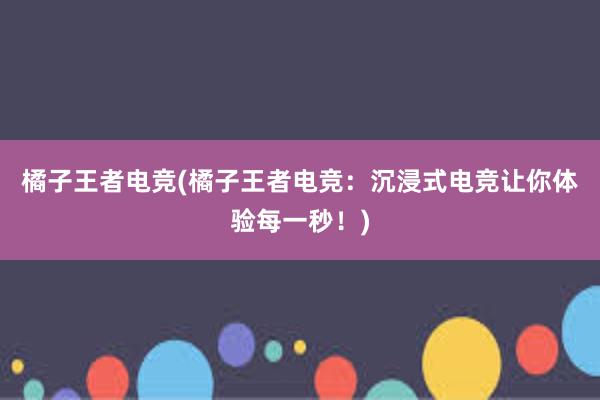 橘子王者电竞(橘子王者电竞：沉浸式电竞让你体验每一秒！)